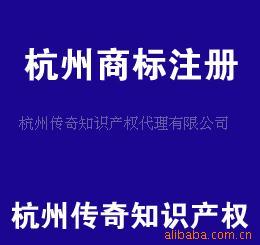 杭州商标注册

杭州传奇知识产权代理有限公司

杭州传奇知识产权

alibaba.com.cn